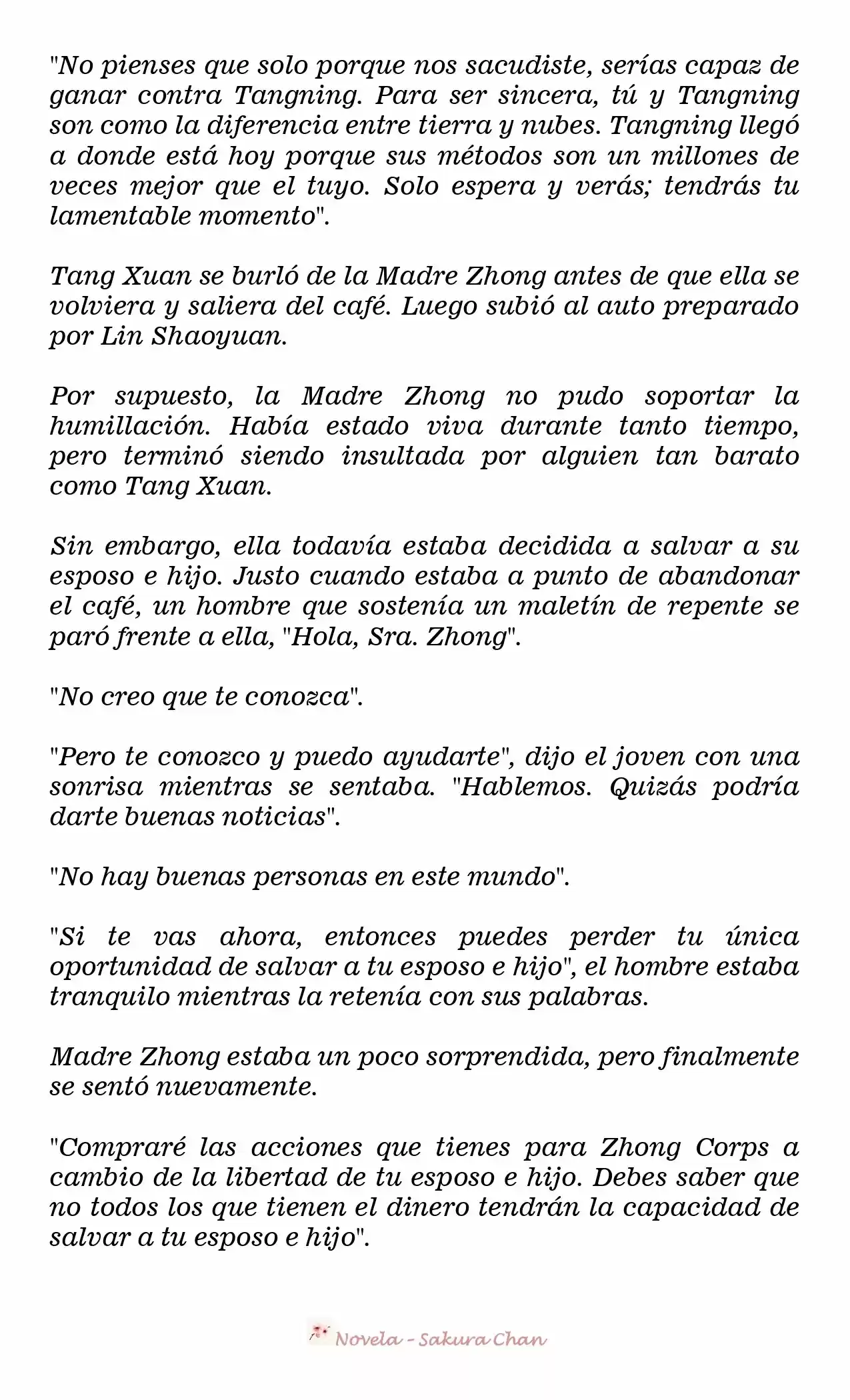 "No pienses que solo porque nos sacudiste, serías capaz de ganar contra Tangning. Para ser sincera, tú y Tangning son como la diferencia entre tierra y nubes. Tangning llegó a donde está hoy porque sus métodos son un millones de veces mejor que el tuyo. Solo espera y verás; tendrás tu lamentable momento".

Tang Xuan se burló de la Madre Zhong antes de que ella se volviera y saliera del café. Luego subió al auto preparado por Lin Shaoyuan.

Por supuesto, la Madre Zhong no pudo soportar la humillación. Había estado viva durante tanto tiempo, pero terminó siendo insultada por alguien tan barato como Tang Xuan.

Sin embargo, ella todavía estaba decidida a salvar a su esposo e hijo. Justo cuando estaba a punto de abandonar el café, un hombre que sostenía un maletín de repente se paró frente a ella, "Hola, Sra. Zhong".

"No creo que te conozca".

"Pero te conozco y puedo ayudarte", dijo el joven con una sonrisa mientras se sentaba. "Hablemos. Quizás podría darte buenas noticias".

"No hay buenas personas en este mundo".

"Si te vas ahora, entonces puedes perder tu única oportunidad de salvar a tu esposo e hijo", el hombre estaba tranquilo mientras la retenía con sus palabras.

Madre Zhong estaba un poco sorprendida, pero finalmente se sentó nuevamente.

"Compraré las acciones que tienes para Zhong Corps a cambio de la libertad de tu esposo e hijo. Debes saber que no todos los que tienen el dinero tendrán la capacidad de salvar a tu esposo e hijo".

Novela - Sakura Chan